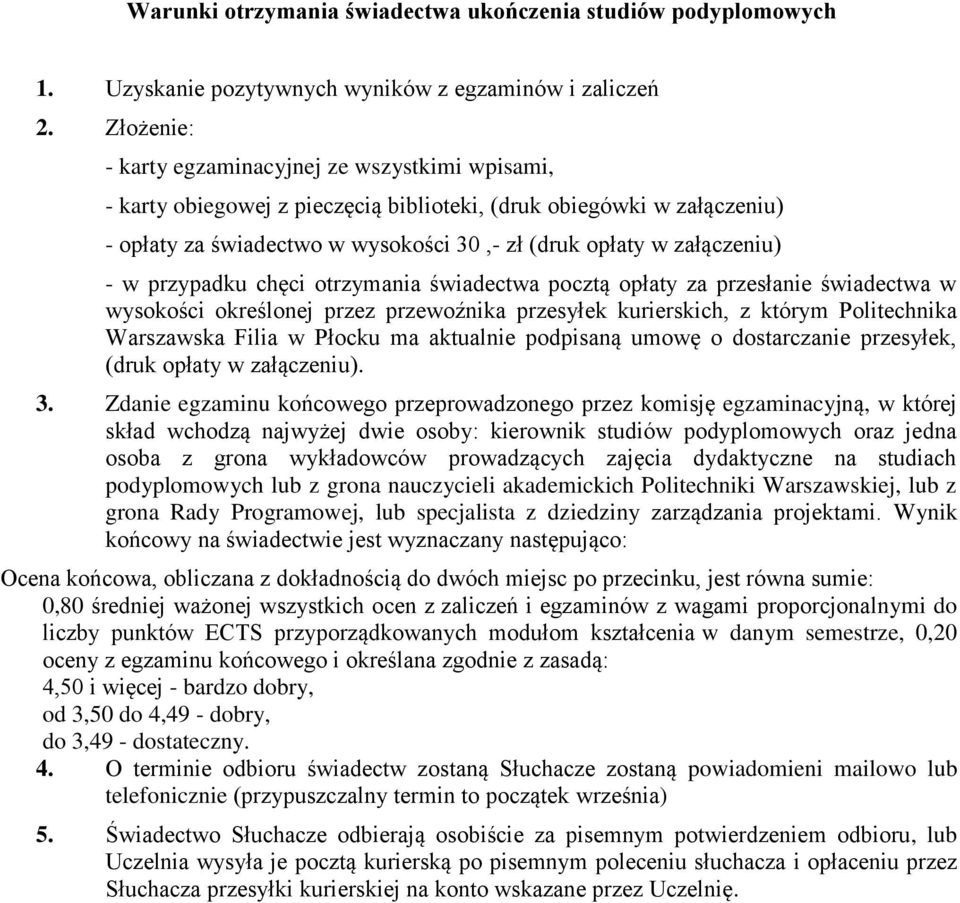 Warunki otrzymania świadectwa ukończenia studiów podyplomowych

1. Uzyskanie pozytywnych wyników z egzaminów i zaliczeń
2. Złożenie:
- karty egzaminacyjnej ze wszystkimi wpisami,
- karty obiegowej z pieczęcią biblioteki, (druk obiegówki w załączeniu)
- opłaty za świadectwo w wysokości 30 ,- zł (druk opłaty w załączeniu)
- w przypadku chęci otrzymania świadectwa pocztą opłaty za przesłanie świadectwa w wysokości określonej przez przewoźnika przesyłek kurierskich, z którym Politechnika Warszawska Filia w Płocku ma aktualnie podpisaną umowę o dostarczanie przesyłek, (druk opłaty w załączeniu).
3. Zdanie egzaminu końcowego przeprowadzonego przez komisję egzaminacyjną, w której skład wchodzą najwyżej dwie osoby: kierownik studiów podyplomowych oraz jedna osoba z grona wykładowców prowadzących zajęcia dydaktyczne na studiach podyplomowych lub z grona nauczycieli akademickich Politechniki Warszawskiej, lub z grona Rady Programowej, lub specjalista z dziedziny zarządzania projektami. Wynik końcowy na świadectwie jest wyznaczany następująco:

Ocena końcowa, obliczana z dokładnością do dwóch miejsc po przecinku, jest równa sumie:
0,80 średniej ważonej wszystkich ocen z zaliczeń i egzaminów z wagami proporcjonalnymi do liczby punktów ECTS przyporządkowanych modułom kształcenia w danym semestrze, 0,20 oceny z egzaminu końcowego i określana zgodnie z zasadą:
4,50 i więcej - bardzo dobry,
od 3,50 do 4,49 - dobry,
do 3,49 - dostateczny.
4. O terminie odbioru świadectw zostaną Słuchacze zostaną powiadomieni mailowo lub telefonicznie (przypuszczalny termin to początek września)
5. Świadectwo Słuchacze odbierają osobiście za pisemnym potwierdzeniem odbioru, lub Uczelnia wysyła je pocztą kurierską po pisemnym poleceniu słuchacza i opłaceniu przez Słuchacza przesyłki kurierskiej na konto wskazane przez Uczelnię.